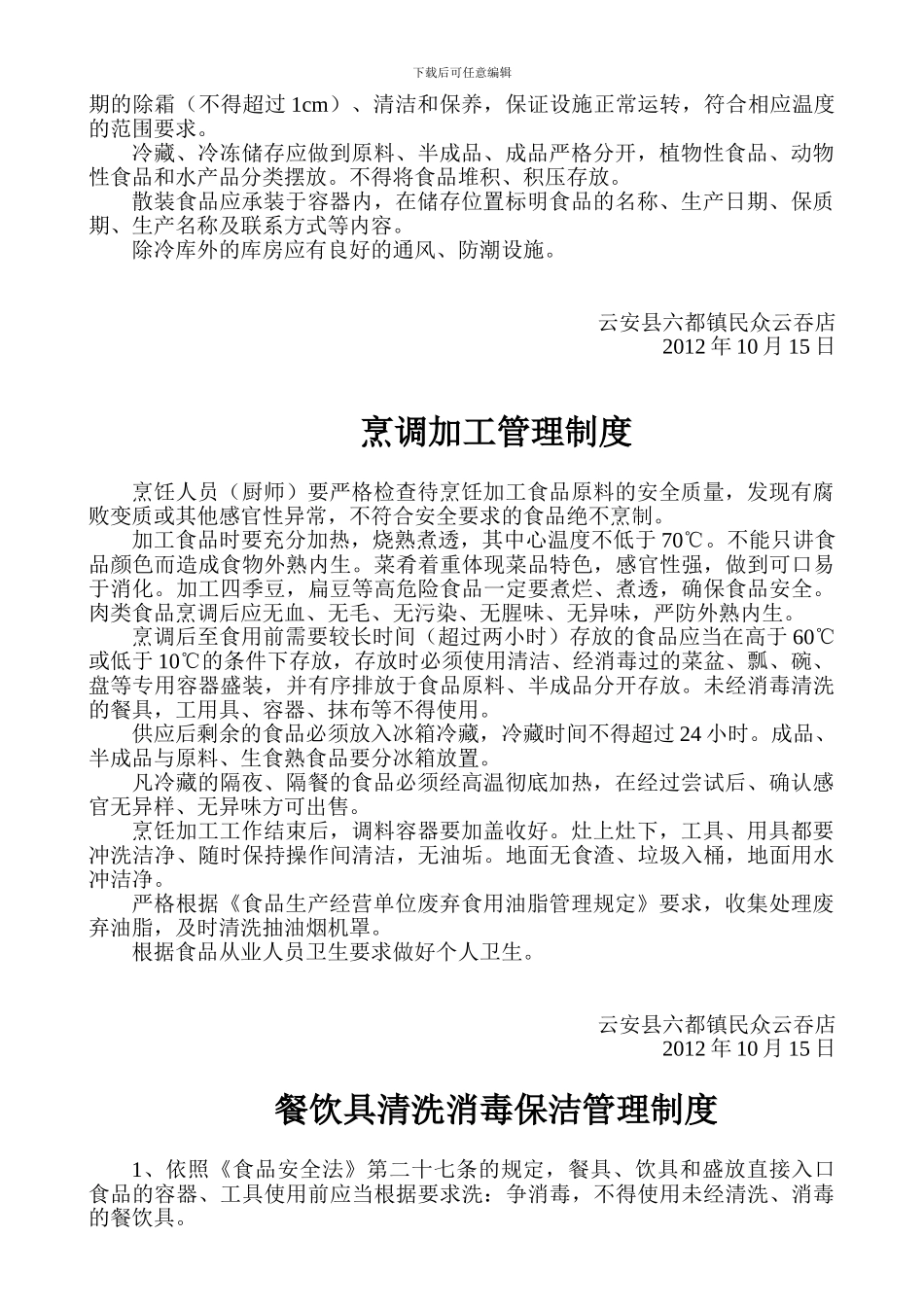 下载后可任意编辑

期的除霜（不得超过 1cm）、清洁和保养，保证设施正常运转，符合相应温度的范围要求。

冷藏、冷冻储存应做到原料、半成品、成品严格分开，植物性食品、动物性食品和水产品分类摆放。不得将食品堆积、积压存放。

散装食品应承装于容器内，在储存位置标明食品的名称、生产日期、保质期、生产名称及联系方式等内容。

除冷库外的库房应有良好的通风、防潮设施。

云安县六都镇民众云吞店
2012 年 10 月 15 日

烹调加工管理制度

烹饪人员（厨师）要严格检查待烹饪加工食品原料的安全质量，发现有腐败变质或其他感官性异常，不符合安全要求的食品绝不烹制。

加工食品时要充分加热，烧熟煮透，其中心温度不低于 70℃。不能只讲食品颜色而造成食物外熟内生。菜肴着重体现菜品特色，感官性强，做到可口易于消化。加工四季豆，扁豆等高危险食品一定要煮烂、煮透，确保食品安全。肉类食品烹调后应无血、无毛、无污染、无腥味、无异味，严防外熟内生。

烹调后至食用前需要较长时间（超过两小时）存放的食品应当在高于 60℃或低于 10℃的条件下存放，存放时必须使用清洁、经消毒过的菜盆、瓢、碗、盘等专用容器盛装，并有序排放于食品原料、半成品分开存放。未经消毒清洗的餐具，工用具、容器、抹布等不得使用。

供应后剩余的食品必须放入冰箱冷藏，冷藏时间不得超过 24 小时。成品、半成品与原料、生食熟食品要分冰箱放置。

凡冷藏的隔夜、隔餐的食品必须经高温彻底加热，在经过尝试后、确认感官无异样、无异味方可出售。

烹饪加工工作结束后，调料容器要加盖收好。灶上灶下，工具、用具都要冲洗洁净、随时保持操作间清洁，无油垢。地面无食渣、垃圾入桶，地面用水冲洁净。

严格根据《食品生产经营单位废弃食用油脂管理规定》要求，收集处理废弃油脂，及时清洗抽油烟机罩。

根据食品从业人员卫生要求做好个人卫生。

云安县六都镇民众云吞店
2012 年 10 月 15 日

餐饮具清洗消毒保洁管理制度

1、依照《食品安全法》第二十七条的规定，餐具、饮具和盛放直接入口食品的容器、工具使用前应当根据要求洗：争消毒，不得使用未经清洗、消毒的餐饮具。